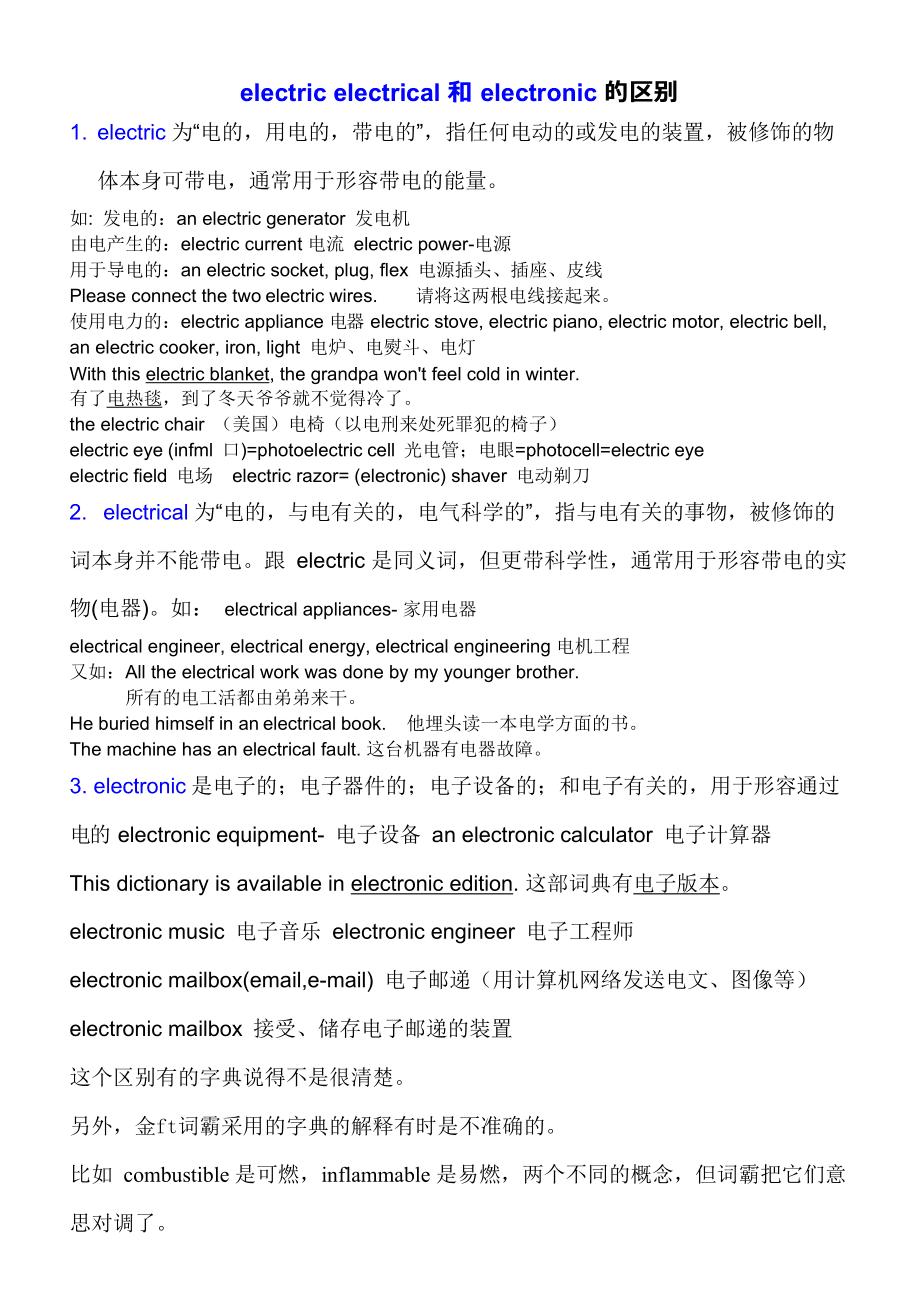 electric electrical 和 electronic 的区别

1. electric 为“电的，用电的，带电的”，指任何电动的或发电的装置，被修饰的物体本身可带电，通常用于形容带电的能量。

如: 发电的：an electric generator 发电机
由电产生的：electric current 电流 electric power-电源
用于导电的：an electric socket, plug, flex 电源插头、插座、皮线
Please connect the two electric wires. 请将这两根电线接起来。
使用电力的：electric appliance 电器 electric stove, electric piano, electric motor, electric bell, an electric cooker, iron, light 电炉、电熨斗、电灯
With this electric blanket, the grandpa won't feel cold in winter.
有了电热毯，到了冬天爷爷就不觉得冷了。
the electric chair （美国）电椅（以电刑来处死罪犯的椅子）
electric eye (infml 口)=photoelectric cell 光电管；电眼=photocell=electric eye
electric field 电场 electric razor= (electronic) shaver 电动剃刀

2. electrical 为“电的，与电有关的，电气科学的”，指与电有关的事物，被修饰的词本身并不能带电。跟 electric 是同义词，但更带科学性，通常用于形容带电的实物(电器)。如： electrical appliances- 家用电器

electrical engineer, electrical energy, electrical engineering 电机工程
又如：All the electrical work was done by my younger brother.
所有的电工活都由弟弟来干。
He buried himself in an electrical book. 他埋头读一本电学方面的书。
The machine has an electrical fault. 这台机器有电器故障。

3. electronic 是电子的；电子器件的；电子设备的；和电子有关的，用于形容通过电的 electronic equipment- 电子设备 an electronic calculator 电子计算器

This dictionary is available in electronic edition. 这部词典有电子版本。

electronic music 电子音乐 electronic engineer 电子工程师

electronic mailbox(email,e-mail) 电子邮递（用计算机网络发送电文、图像等）

electronic mailbox 接受、储存电子邮递的装置

这个区别有的字典说得不是很清楚。

另外，金ft词霸采用的字典的解释有时是不准确的。

比如 combustible 是可燃，inflammable 是易燃，两个不同的概念，但词霸把它们意思对调了。